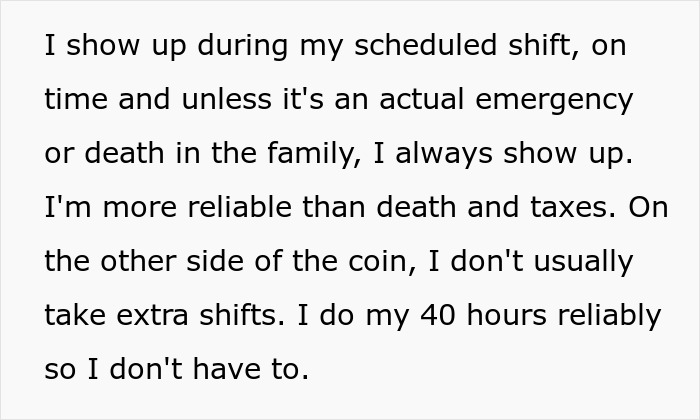 I show up during my scheduled shift, on time and unless it's an actual emergency or death in the family, I always show up. I'm more reliable than death and taxes. On the other side of the coin, I don't usually take extra shifts. I do my 40 hours reliably so I don't have to.